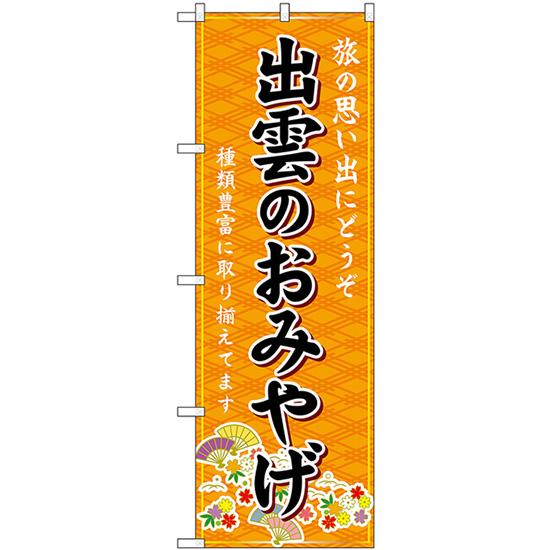 出雲のおみやげ

旅の思い出にどうぞ

種類豊富に取り揃えてます